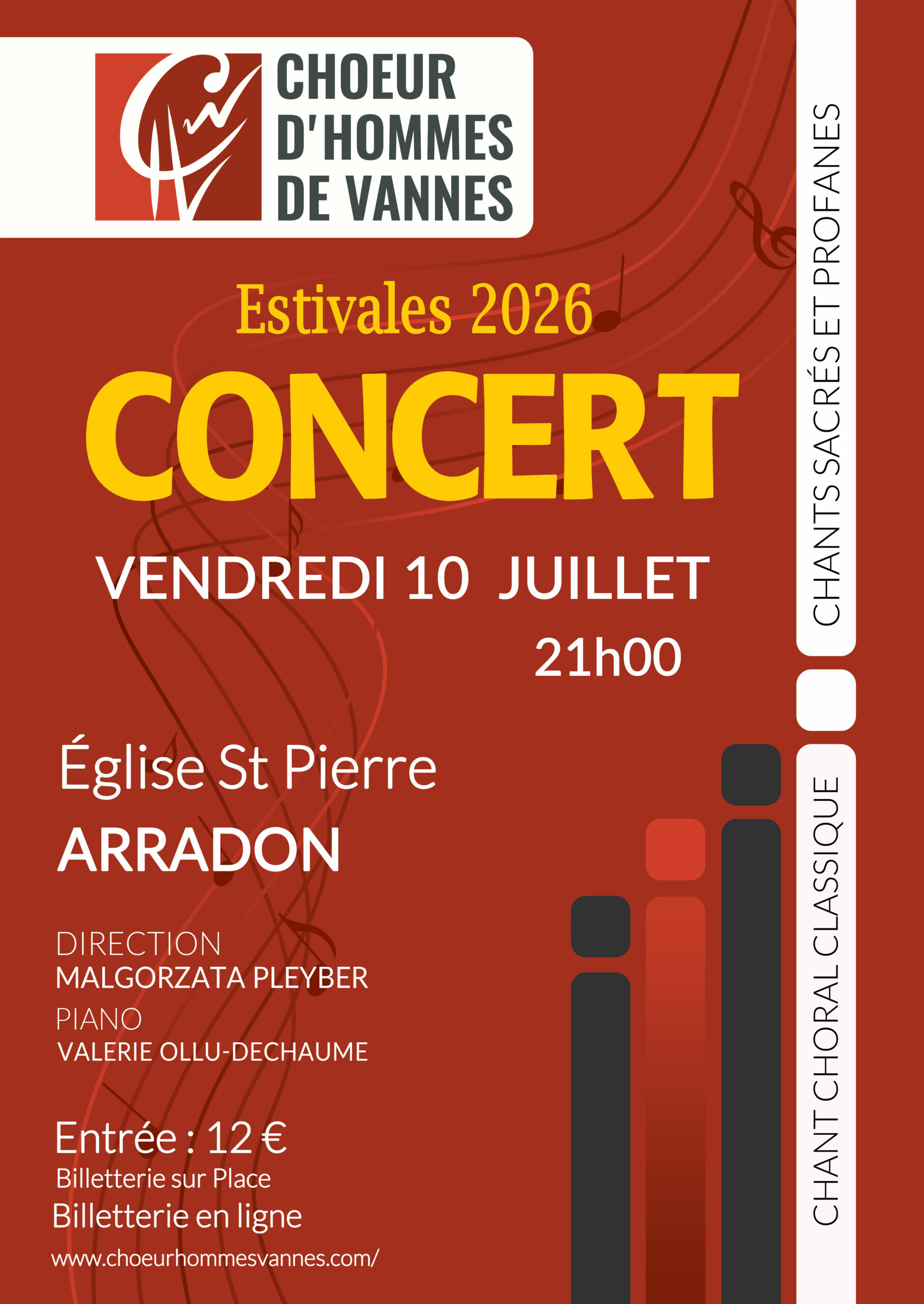 CHOEUR
D'HOMMES
DE VANNES

Estivales 2026

CONCERT

VENDREDI 10 JUILLET
21h00

Église St Pierre
ARRADON

DIRECTION
MALGORZATA PLEYBER
PIANO
VALERIE OLLU-DECHAUME

Entrée : 12 €
Billetterie sur Place
Billetterie en ligne
www.choeurhommesvannes.com/

CHANTS SACRÉS ET PROFANES

CHANT CHORAL CLASSIQUE